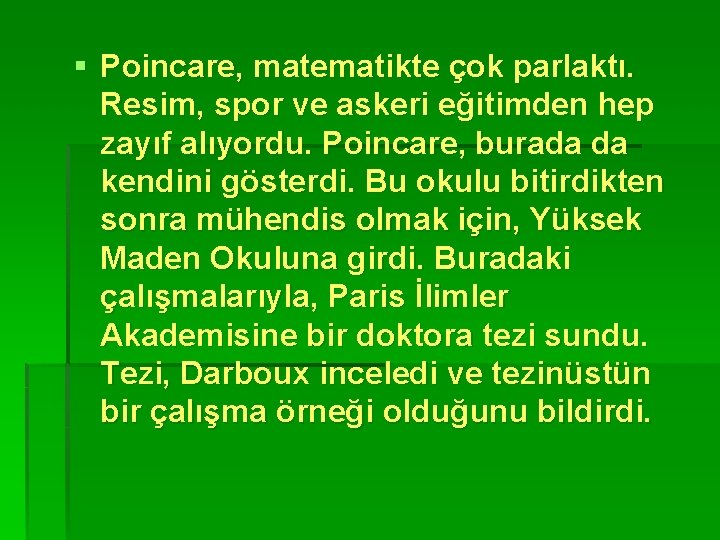 ▪ Poincare, matematikte çok parlaktı. Resim, spor ve askeri eğitimden hep zayıf alıyordu. Poincare, burada da kendini gösterdi. Bu okulu bitirdikten sonra mühendis olmak için, Yüksek Maden Okuluna girdi. Buradaki çalışmalarıyla, Paris İlimler Akademisine bir doktora tezi sundu. Tezi, Darboux inceledi ve tezinüstün bir çalışma örneği olduğunu bildirdi.